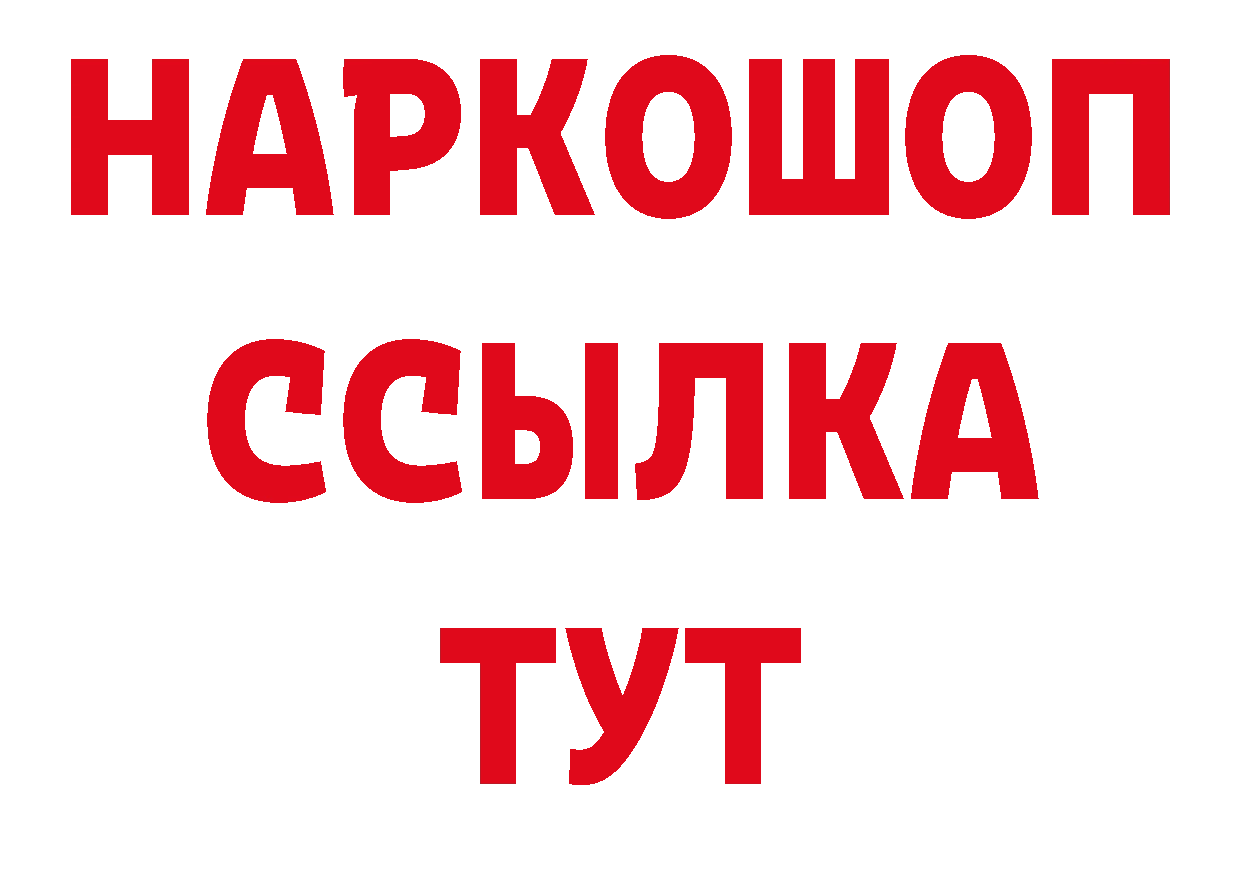 НАРКОШОП
ССЫЛКА
ТУТ